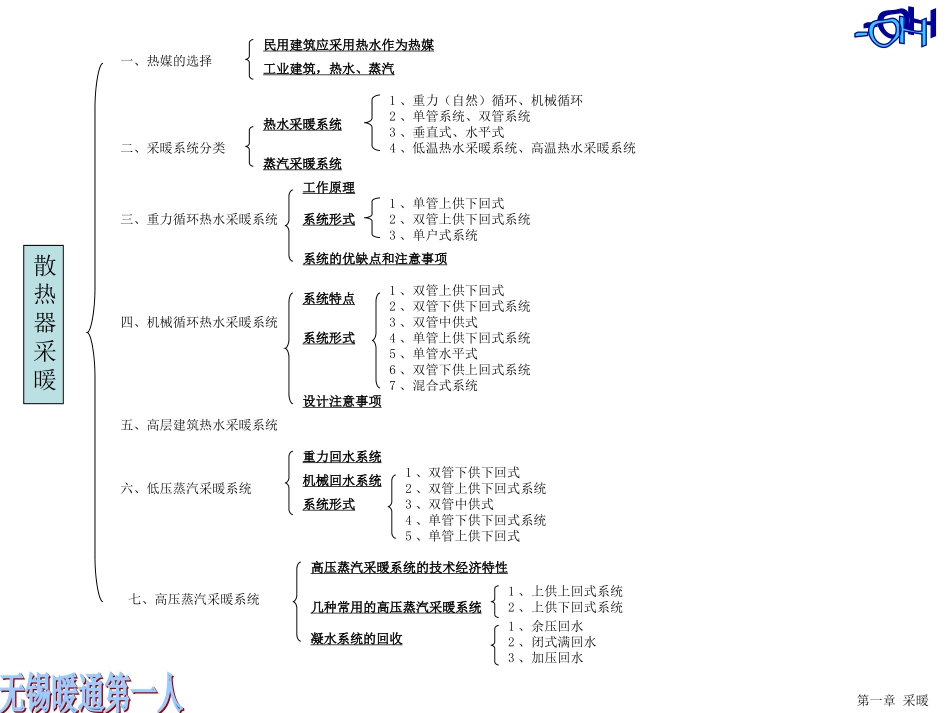 散热器采暖

一、热媒的选择
民用建筑应采用热水作为热媒
工业建筑，热水、蒸汽

二、采暖系统分类
热水采暖系统
1、重力（自然）循环、机械循环
2、单管系统、双管系统
3、垂直式、水平式
4、低温热水采暖系统、高温热水采暖系统
蒸汽采暖系统

三、重力循环热水采暖系统
工作原理
系统形式
1、单管上供下回式
2、双管上供下回式系统
3、单户式系统
系统的优缺点和注意事项

四、机械循环热水采暖系统
系统特点
系统形式
1、双管上供下回式
2、双管下供下回式系统
3、双管中供式
4、单管上供下回式系统
5、单管水平式
6、双管下供上回式系统
7、混合式系统
设计注意事项

五、高层建筑热水采暖系统

六、低压蒸汽采暖系统
重力回水系统
机械回水系统
系统形式
1、双管下供下回式
2、双管上供下回式系统
3、双管中供式
4、单管下供下回式系统
5、单管上供下回式

七、高压蒸汽采暖系统
高压蒸汽采暖系统的技术经济特性
几种常用的高压蒸汽采暖系统
1、上供上回式系统
2、上供下回式系统
凝水系统的回收
1、余压回水
2、闭式满回水
3、加压回水

无锡暖通第一人

第一章 采暖